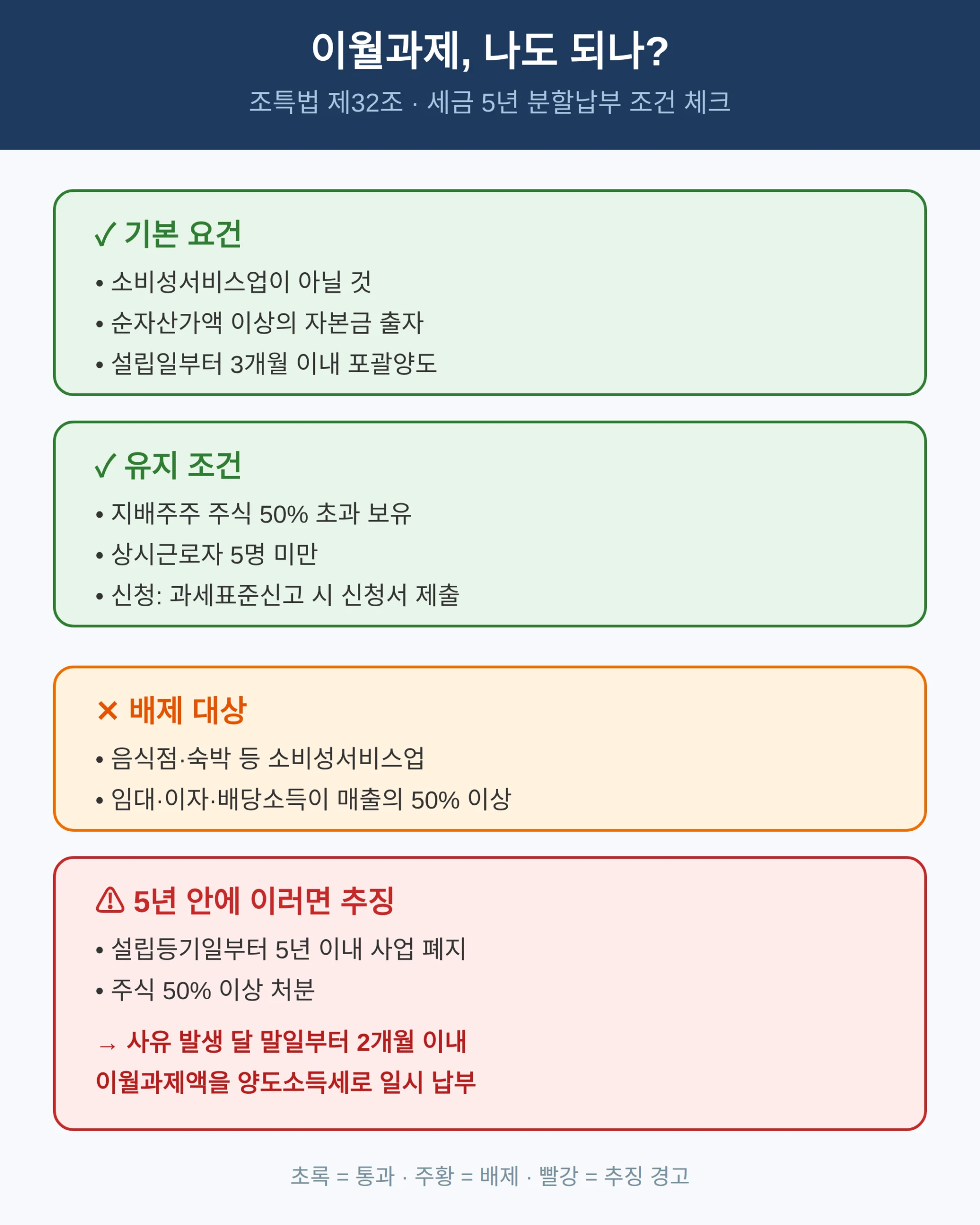 이월과제, 나도 되나?

조특법 제32조 · 세금 5년 분할납부 조건 체크

✓ 기본 요건

• 소비성서비스업이 아닐 것
• 순자산가액 이상의 자본금 출자
• 설립일부터 3개월 이내 포괄양도

✓ 유지 조건

• 지배주주 주식 50% 초과 보유
• 상시근로자 5명 미만
• 신청: 과세표준신고 시 신청서 제출

✕ 배제 대상

• 음식점·숙박 등 소비성서비스업
• 임대·이자·배당소득이 매출의 50% 이상

⚠ 5년 안에 이러면 추징

• 설립등기일부터 5년 이내 사업 폐지
• 주식 50% 이상 처분

→ 사유 발생 달 말일부터 2개월 이내 이월과제액을 양도소득세로 일시 납부

초록 = 통과 · 주황 = 배제 · 빨강 = 추징 경고